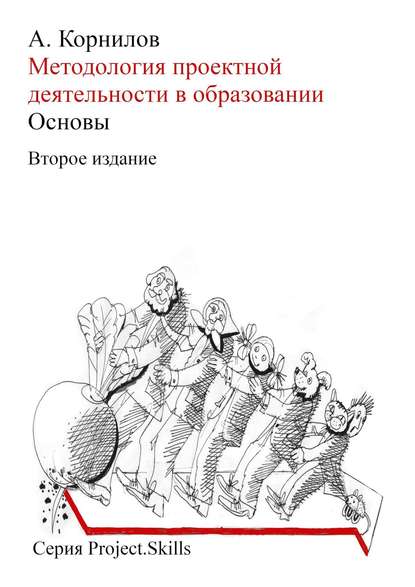 А. Корнилов
Методология проектной деятельности в образовании
Основы

Второе издание

Серия Project.Skills